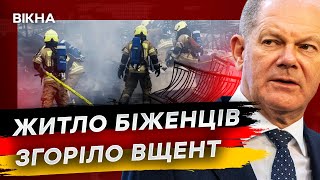 ВІКНА

ЖИТЛО БІЖЕНЦІВ
ЗГОРІЛО ВЩЕНТ